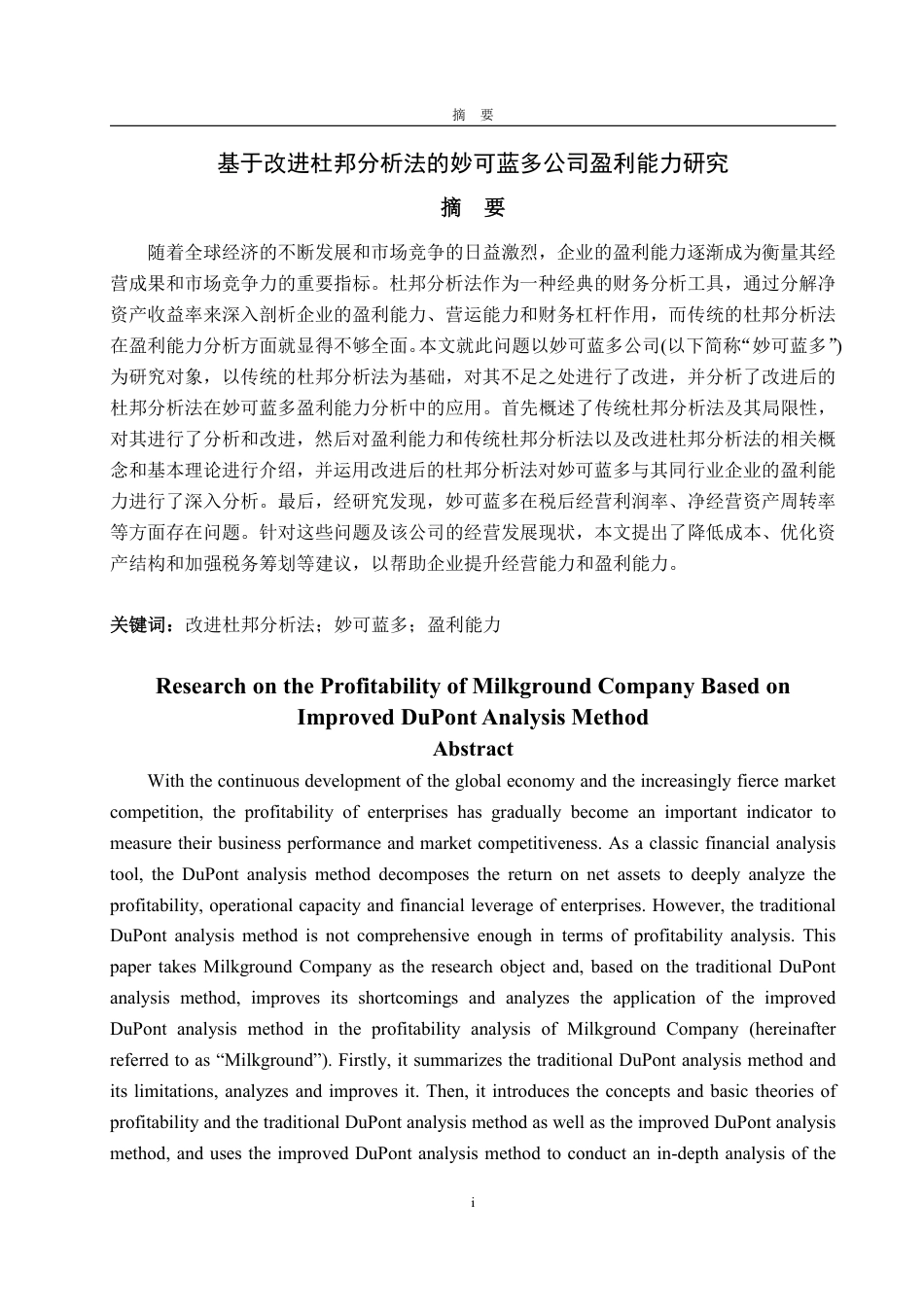 摘　要

基于改进杜邦分析法的妙可蓝多公司盈利能力研究

摘　要

随着全球经济的不断发展和市场竞争的日益激烈，企业的盈利能力逐渐成为衡量其经营成果和市场竞争力的重要指标。杜邦分析法作为一种经典的财务分析工具，通过分解净资产收益率来深入剖析企业的盈利能力、营运能力和财务杠杆作用，而传统的杜邦分析法在盈利能力分析方面就显得不够全面。本文就此问题以妙可蓝多公司(以下简称“妙可蓝多”)为研究对象，以传统的杜邦分析法为基础，对其不足之处进行了改进，并分析了改进后的杜邦分析法在妙可蓝多盈利能力分析中的应用。首先概述了传统杜邦分析法及其局限性，对其进行了分析和改进，然后对盈利能力和传统杜邦分析法以及改进杜邦分析法的相关概念和基本理论进行介绍，并运用改进后的杜邦分析法对妙可蓝多与其同行业企业的盈利能力进行了深入分析。最后，经研究发现，妙可蓝多在税后经营利润率、净经营资产周转率等方面存在问题。针对这些问题及该公司的经营发展现状，本文提出了降低成本、优化资产结构和加强税务筹划等建议，以帮助企业提升经营能力和盈利能力。

关键词：改进杜邦分析法；妙可蓝多；盈利能力

Research on the Profitability of Milkground Company Based on Improved DuPont Analysis Method

Abstract

With the continuous development of the global economy and the increasingly fierce market competition, the profitability of enterprises has gradually become an important indicator to measure their business performance and market competitiveness. As a classic financial analysis tool, the DuPont analysis method decomposes the return on net assets to deeply analyze the profitability, operational capacity and financial leverage of enterprises. However, the traditional DuPont analysis method is not comprehensive enough in terms of profitability analysis. This paper takes Milkground Company as the research object and, based on the traditional DuPont analysis method, improves its shortcomings and analyzes the application of the improved DuPont analysis method in the profitability analysis of Milkground Company (hereinafter referred to as “Milkground”). Firstly, it summarizes the traditional DuPont analysis method and its limitations, analyzes and improves it. Then, it introduces the concepts and basic theories of profitability and the traditional DuPont analysis method as well as the improved DuPont analysis method, and uses the improved DuPont analysis method to conduct an in-depth analysis of the

i